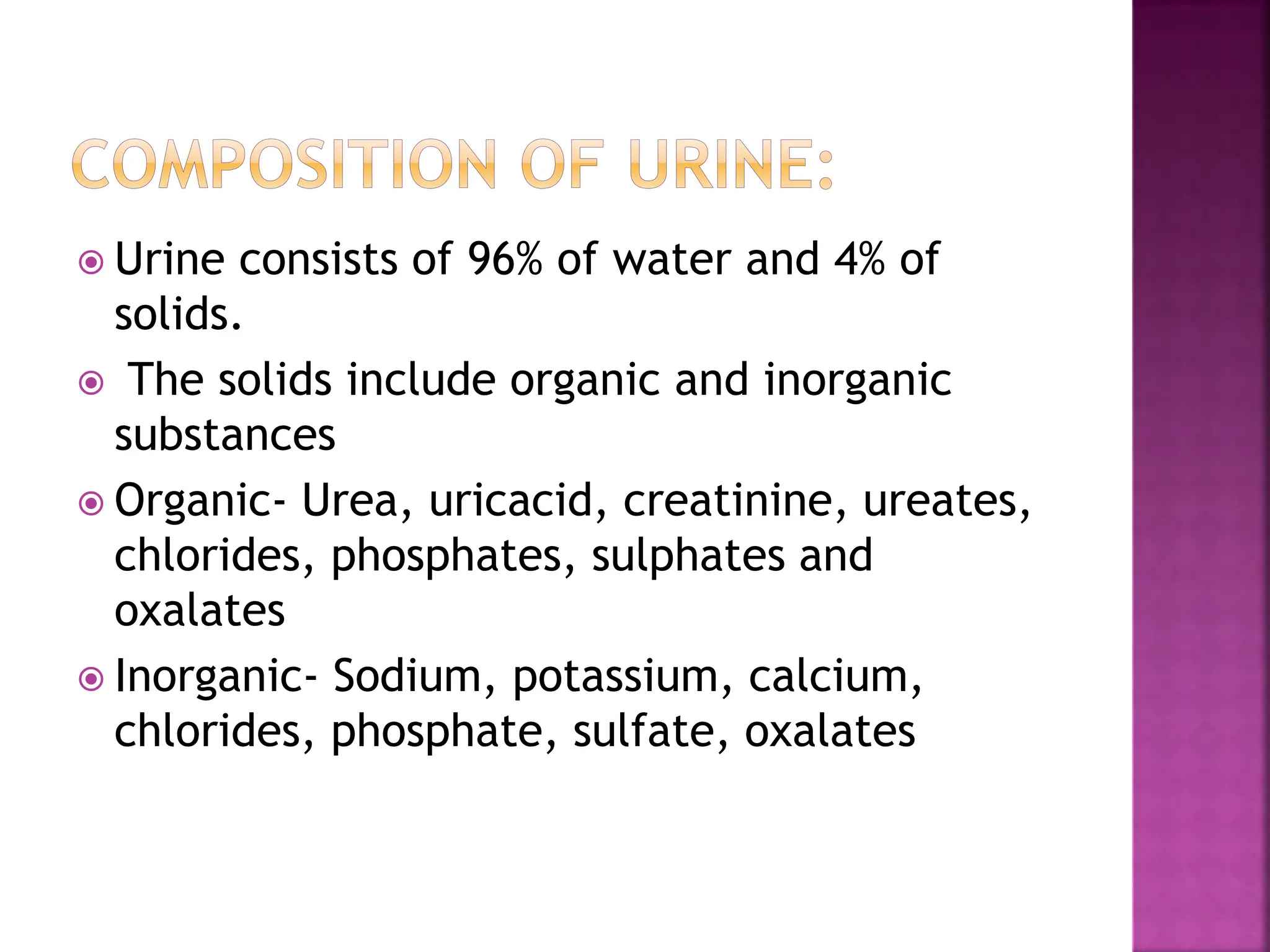 COMPOSITION OF URINE:

Urine consists of 96% of water and 4% of solids.

The solids include organic and inorganic substances

Organic- Urea, uricacid, creatinine, ureates, chlorides, phosphates, sulphates and oxalates

Inorganic- Sodium, potassium, calcium, chlorides, phosphate, sulfate, oxalates